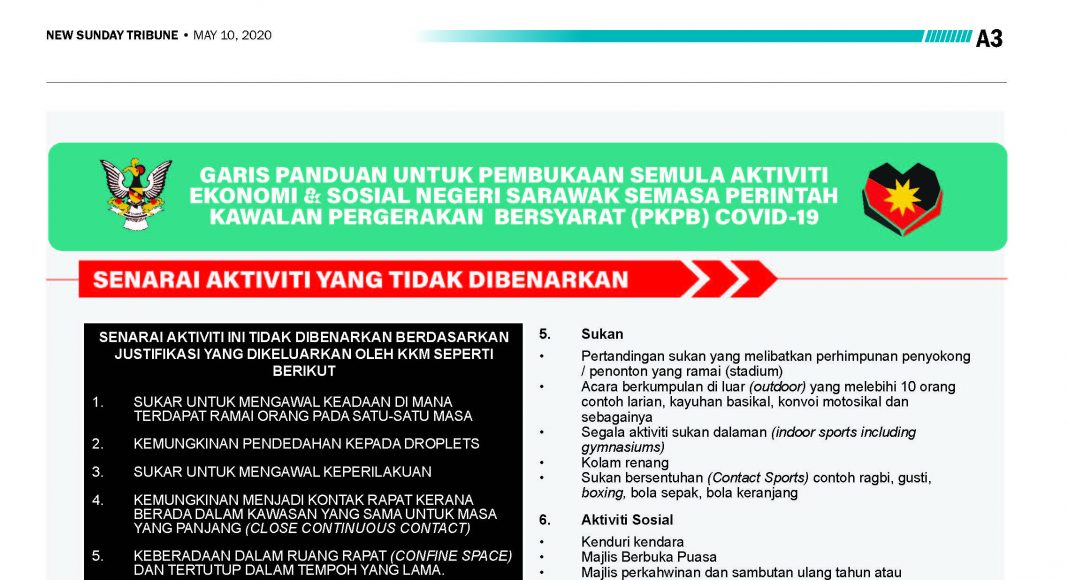 NEW SUNDAY TRIBUNE • MAY 10, 2020

A3

GARIS PANDUAN UNTUK PEMBUKAAN SEMULA AKTIVITI EKONOMI & SOSIAL NEGERI SARAWAK SEMASA PERINTAH KAWALAN PERGERAKAN BERSYARAT (PKPB) COVID-19

SENARAI AKTIVITI YANG TIDAK DIBENARKAN

SENARAI AKTIVITI INI TIDAK DIBENARKAN BERDASARKAN JUSTIFIKASI YANG DIKELUARKAN OLEH KKM SEPERTI BERIKUT

1. SUKAR UNTUK MENGAWAL KEADAAN DI MANA TERDAPAT RAMAI ORANG PADA SATU-SATU MASA

2. KEMUNGKINAN PENDEDAHAN KEPADA DROPLETS

3. SUKAR UNTUK MENGAWAL KEPERILAKUAN

4. KEMUNGKINAN MENJADI KONTAK RAPAT KERANA BERADA DALAM KAWASAN YANG SAMA UNTUK MASA YANG PANJANG (CLOSE CONTINUOUS CONTACT)

5. KEBERADAAN DALAM RUANG RAPAT (CONFINE SPACE) DAN TERTUTUP DALAM TEMPOH YANG LAMA.

5. Sukan

• Pertandingan sukan yang melibatkan perhimpunan penyokong / penonton yang ramai (stadium)
• Acara berkumpulan di luar (outdoor) yang melebihi 10 orang contoh larian, kayuhan basikal, konvoi motosikal dan sebagainya
• Segala aktiviti sukan dalaman (indoor sports including gymnasiums)
• Kolam renang
• Sukan bersentuhan (Contact Sports) contoh ragbi, gusti, boxing, bola sepak, bola keranjang

6. Aktiviti Sosial

• Kenduri kendara
• Majlis Berbuka Puasa
• Majlis perkahwinan dan sambutan ulang tahun atau